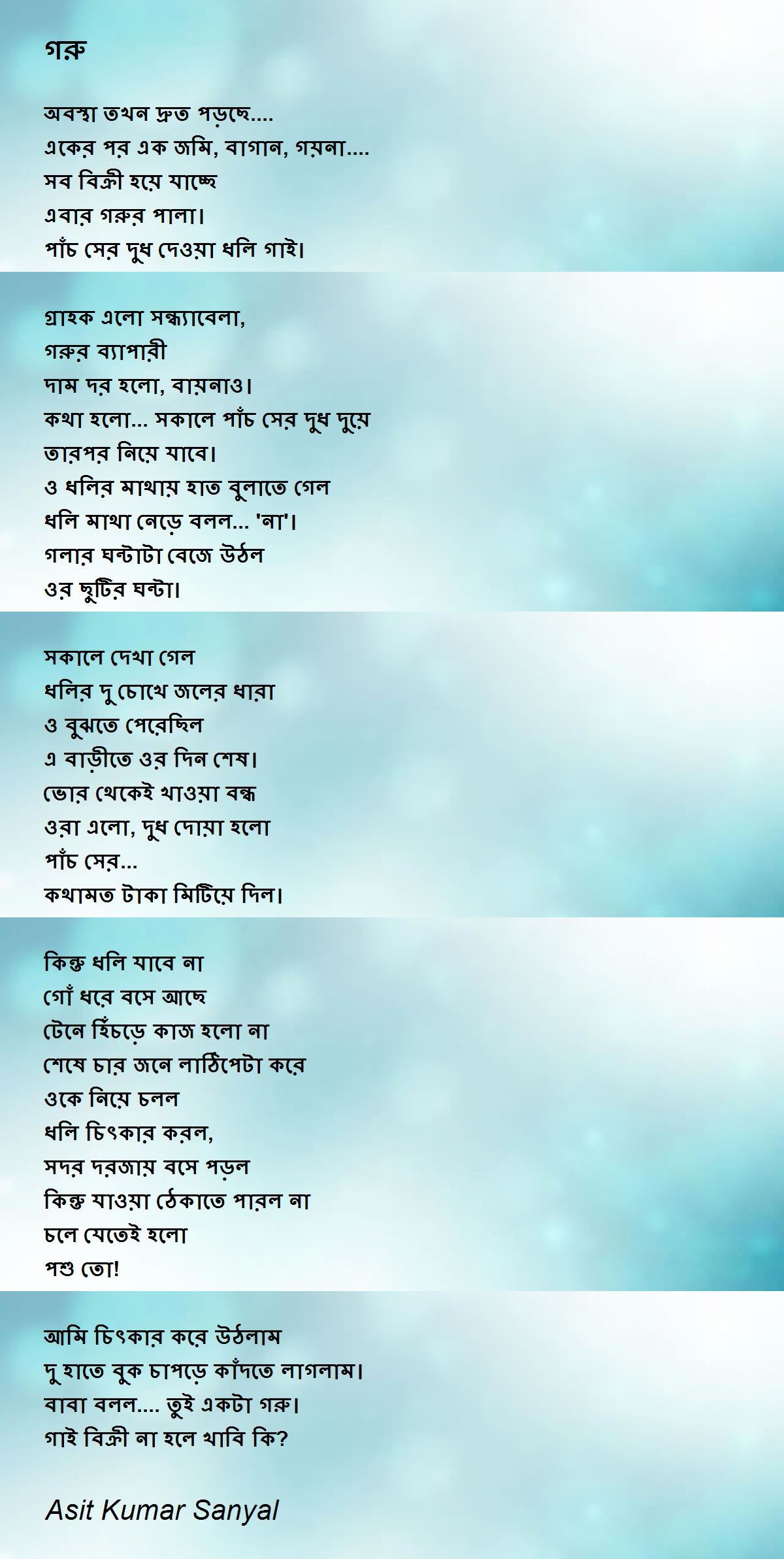 গরু

অবস্থা তখন দ্রুত পড়ছে....
একের পর এক জমি, বাগান, গয়না....
সব বিক্রী হয়ে যাচ্ছে
এবার গরুর পালা।
পাঁচ সের দুধ দেওয়া ধলি গাই।

গ্রাহক এলো সন্ধ্যাবেলা,
গরুর ব্যাপারী
দাম দর হলো, বায়নাও।
কথা হলো... সকালে পাঁচ সের দুধ দুয়ে
তারপর নিয়ে যাবে।
ও ধলির মাথায় হাত বুলাতে গেল
ধলি মাথা নেড়ে বলল... 'না'।
গলার ঘন্টাটা বেজে উঠল
ওর ছুটির ঘন্টা।

সকালে দেখা গেল
ধলির দু চোখে জলের ধারা
ও বুঝতে পেরেছিল
এ বাড়ীতে ওর দিন শেষ।
ভোর থেকেই খাওয়া বন্ধ
ওরা এলো, দুধ দোয়া হলো
পাঁচ সের...
কথামত টাকা মিটিয়ে দিল।

কিন্তু ধলি যাবে না
গোঁ ধরে বসে আছে
টেনে হিঁচড়ে কাজ হলো না
শেষে চার জনে লাঠিপেটা করে
ওকে নিয়ে চলল
ধলি চিৎকার করল,
সদর দরজায় বসে পড়ল
কিন্তু যাওয়া ঠেকাতে পারল না
চলে যেতেই হলো
পশু তো!

আমি চিৎকার করে উঠলাম
দু হাতে বুক চাপড়ে কাঁদতে লাগলাম।
বাবা বলল.... তুই একটা গরু।
গাই বিক্রী না হলে খাবি কি?

Asit Kumar Sanyal